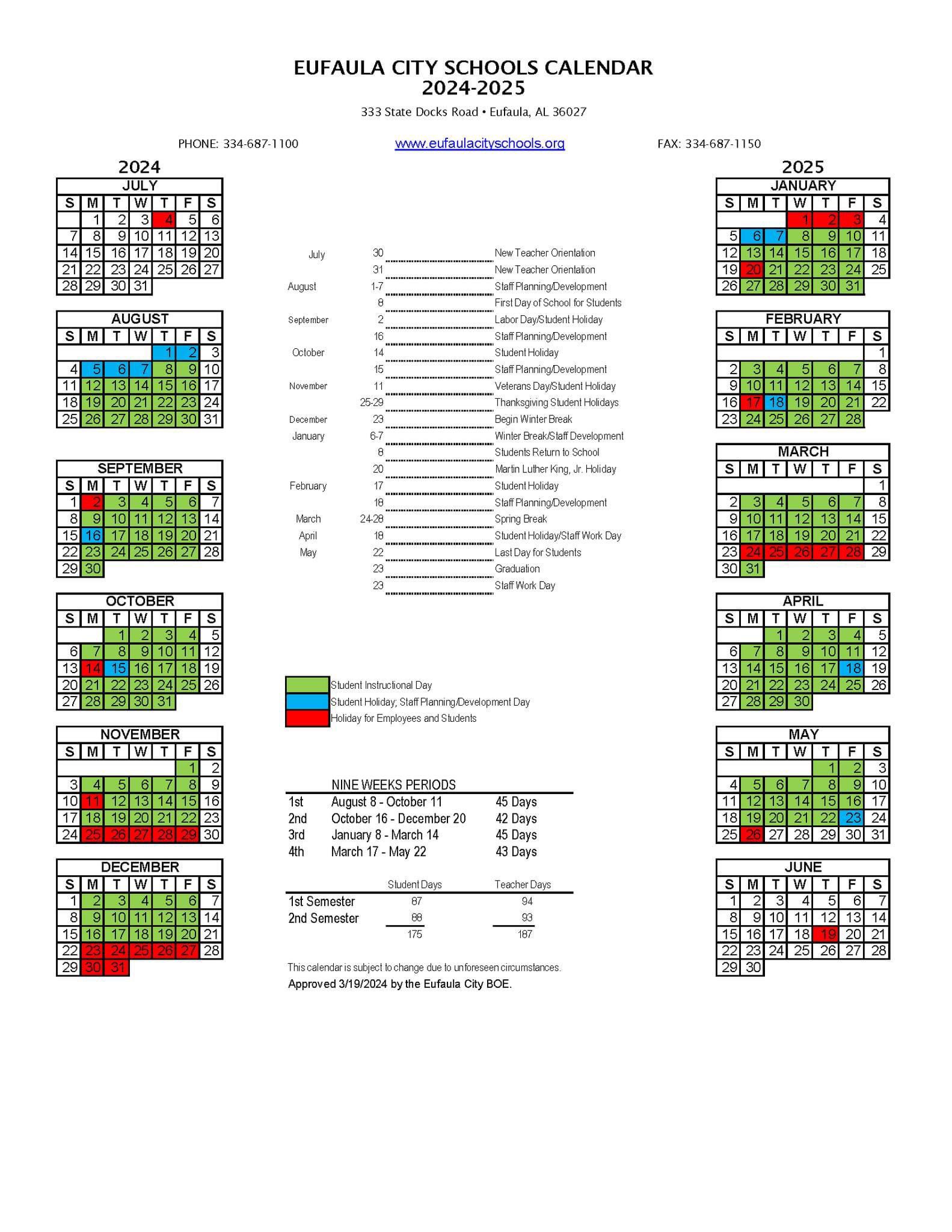 EUFAULA CITY SCHOOLS CALENDAR
2024-2025

333 State Docks Road • Eufaula, AL 36027

PHONE: 334-687-1100

www.eufaulacityschools.org

FAX: 334-687-1150

2024

JULY

| S | M | T | W | T | F | S |
|---|---|---|---|---|---|---|
|  | 1 | 2 | 3 | 4 | 5 | 6 |
| 7 | 8 | 9 | 10 | 11 | 12 | 13 |
| 14 | 15 | 16 | 17 | 18 | 19 | 20 |
| 21 | 22 | 23 | 24 | 25 | 26 | 27 |
| 28 | 29 | 30 | 31 |  |  |  |

AUGUST

| S | M | T | W | T | F | S |
|---|---|---|---|---|---|---|
|  |  |  |  | 1 | 2 | 3 |
| 4 | 5 | 6 | 7 | 8 | 9 | 10 |
| 11 | 12 | 13 | 14 | 15 | 16 | 17 |
| 18 | 19 | 20 | 21 | 22 | 23 | 24 |
| 25 | 26 | 27 | 28 | 29 | 30 | 31 |

SEPTEMBER

| S | M | T | W | T | F | S |
|---|---|---|---|---|---|---|
| 1 | 2 | 3 | 4 | 5 | 6 | 7 |
| 8 | 9 | 10 | 11 | 12 | 13 | 14 |
| 15 | 16 | 17 | 18 | 19 | 20 | 21 |
| 22 | 23 | 24 | 25 | 26 | 27 | 28 |
| 29 | 30 |  |  |  |  |  |

OCTOBER

| S | M | T | W | T | F | S |
|---|---|---|---|---|---|---|
|  |  | 1 | 2 | 3 | 4 | 5 |
| 6 | 7 | 8 | 9 | 10 | 11 | 12 |
| 13 | 14 | 15 | 16 | 17 | 18 | 19 |
| 20 | 21 | 22 | 23 | 24 | 25 | 26 |
| 27 | 28 | 29 | 30 | 31 |  |  |

NOVEMBER

| S | M | T | W | T | F | S |
|---|---|---|---|---|---|---|
|  |  |  |  |  | 1 | 2 |
| 3 | 4 | 5 | 6 | 7 | 8 | 9 |
| 10 | 11 | 12 | 13 | 14 | 15 | 16 |
| 17 | 18 | 19 | 20 | 21 | 22 | 23 |
| 24 | 25 | 26 | 27 | 28 | 29 | 30 |

DECEMBER

| S | M | T | W | T | F | S |
|---|---|---|---|---|---|---|
| 1 | 2 | 3 | 4 | 5 | 6 | 7 |
| 8 | 9 | 10 | 11 | 12 | 13 | 14 |
| 15 | 16 | 17 | 18 | 19 | 20 | 21 |
| 22 | 23 | 24 | 25 | 26 | 27 | 28 |
| 29 | 30 | 31 |  |  |  |  |

| | | |
|---|---|---|
| July | 30 | New Teacher Orientation |
| | 31 | New Teacher Orientation |
| August | 1-7 | Staff Planning/Development |
| | 8 | First Day of School for Students |
| September | 2 | Labor Day/Student Holiday |
| | 16 | Staff Planning/Development |
| October | 14 | Student Holiday |
| | 15 | Staff Planning/Development |
| November | 11 | Veterans Day/Student Holiday |
| | 25-29 | Thanksgiving Student Holidays |
| December | 23 | Begin Winter Break |
| January | 6-7 | Winter Break/Staff Development |
| | 8 | Students Return to School |
| | 20 | Martin Luther King, Jr. Holiday |
| February | 17 | Student Holiday |
| | 18 | Staff Planning/Development |
| March | 24-28 | Spring Break |
| April | 18 | Student Holiday/Staff Work Day |
| May | 22 | Last Day for Students |
| | 23 | Graduation |
| | 23 | Staff Work Day |

Student Instructional Day
Student Holiday; Staff Planning/Development Day
Holiday for Employees and Students

NINE WEEKS PERIODS

| | | |
|---|---|---|
| 1st | August 8 - October 11 | 45 Days |
| 2nd | October 16 - December 20 | 42 Days |
| 3rd | January 8 - March 14 | 45 Days |
| 4th | March 17 - May 22 | 43 Days |

| | Student Days | Teacher Days |
|---|---|---|
| 1st Semester | 87 | 94 |
| 2nd Semester | 88 | 93 |
| | 175 | 187 |

This calendar is subject to change due to unforeseen circumstances.
Approved 3/19/2024 by the Eufaula City BOE.

2025

JANUARY

| S | M | T | W | T | F | S |
|---|---|---|---|---|---|---|
|  |  |  | 1 | 2 | 3 | 4 |
| 5 | 6 | 7 | 8 | 9 | 10 | 11 |
| 12 | 13 | 14 | 15 | 16 | 17 | 18 |
| 19 | 20 | 21 | 22 | 23 | 24 | 25 |
| 26 | 27 | 28 | 29 | 30 | 31 |  |

FEBRUARY

| S | M | T | W | T | F | S |
|---|---|---|---|---|---|---|
|  |  |  |  |  |  | 1 |
| 2 | 3 | 4 | 5 | 6 | 7 | 8 |
| 9 | 10 | 11 | 12 | 13 | 14 | 15 |
| 16 | 17 | 18 | 19 | 20 | 21 | 22 |
| 23 | 24 | 25 | 26 | 27 | 28 |  |

MARCH

| S | M | T | W | T | F | S |
|---|---|---|---|---|---|---|
|  |  |  |  |  |  | 1 |
| 2 | 3 | 4 | 5 | 6 | 7 | 8 |
| 9 | 10 | 11 | 12 | 13 | 14 | 15 |
| 16 | 17 | 18 | 19 | 20 | 21 | 22 |
| 23 | 24 | 25 | 26 | 27 | 28 | 29 |
| 30 | 31 |  |  |  |  |  |

APRIL

| S | M | T | W | T | F | S |
|---|---|---|---|---|---|---|
|  |  | 1 | 2 | 3 | 4 | 5 |
| 6 | 7 | 8 | 9 | 10 | 11 | 12 |
| 13 | 14 | 15 | 16 | 17 | 18 | 19 |
| 20 | 21 | 22 | 23 | 24 | 25 | 26 |
| 27 | 28 | 29 | 30 |  |  |  |

MAY

| S | M | T | W | T | F | S |
|---|---|---|---|---|---|---|
|  |  |  |  | 1 | 2 | 3 |
| 4 | 5 | 6 | 7 | 8 | 9 | 10 |
| 11 | 12 | 13 | 14 | 15 | 16 | 17 |
| 18 | 19 | 20 | 21 | 22 | 23 | 24 |
| 25 | 26 | 27 | 28 | 29 | 30 | 31 |

JUNE

| S | M | T | W | T | F | S |
|---|---|---|---|---|---|---|
| 1 | 2 | 3 | 4 | 5 | 6 | 7 |
| 8 | 9 | 10 | 11 | 12 | 13 | 14 |
| 15 | 16 | 17 | 18 | 19 | 20 | 21 |
| 22 | 23 | 24 | 25 | 26 | 27 | 28 |
| 29 | 30 |  |  |  |  |  |